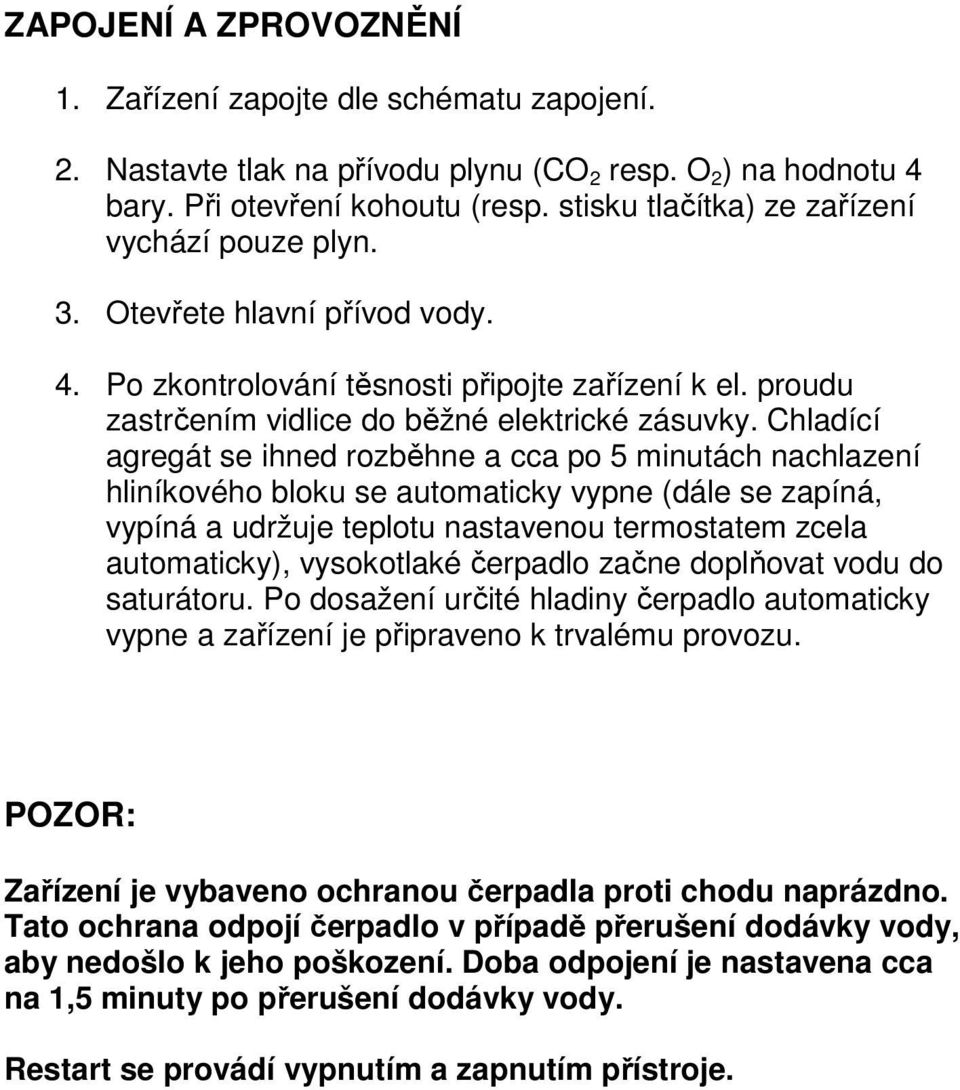 ZAPOJENÍ A ZPROVOZNĚNÍ

1. Zařízení zapojte dle schématu zapojení.

2. Nastavte tlak na přívodu plynu ($CO_2$ resp. $O_2$) na hodnotu 4 bary. Při otevření kohoutu (resp. stisku tlačítka) ze zařízení vychází pouze plyn.

3. Otevřete hlavní přívod vody.

4. Po zkontrolování těsnosti připojte zařízení k el. proudu zastrčením vidlice do běžné elektrické zásuvky. Chladící agregát se ihned rozběhne a cca po 5 minutách nachlazení hliníkového bloku se automaticky vypne (dále se zapíná, vypíná a udržuje teplotu nastavenou termostatem zcela automaticky), vysokotlaké čerpadlo začne doplňovat vodu do saturátoru. Po dosažení určité hladiny čerpadlo automaticky vypne a zařízení je připraveno k trvalému provozu.

POZOR:

Zařízení je vybaveno ochranou čerpadla proti chodu naprázdno. Tato ochrana odpojí čerpadlo v případě přerušení dodávky vody, aby nedošlo k jeho poškození. Doba odpojení je nastavena cca na 1,5 minuty po přerušení dodávky vody.

Restart se provádí vypnutím a zapnutím přístroje.